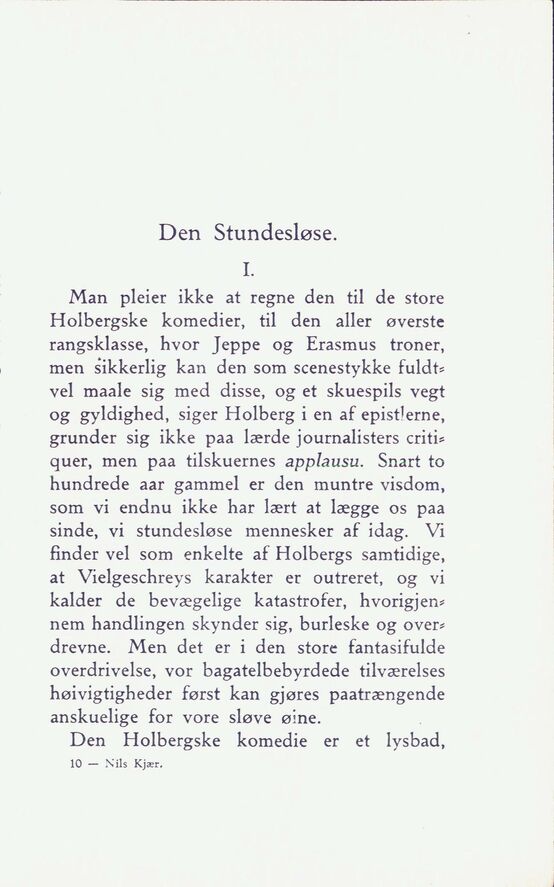 Den Stundesløse.

I.

Man pleier ikke at regne den til de store Holbergske komedier, til den aller øverste rangsklasse, hvor Jeppe og Erasmus troner, men sikkerlig kan den som scenestykke fuldtvel maale sig med disse, og et skuespils vegt og gyldighed, siger Holberg i en af epistlerne, grunder sig ikke paa lærde journalisters critiquer, men paa tilskuernes applausu. Snart to hundrede aar gammel er den muntre visdom, som vi endnu ikke har lært at lægge os paa sinde, vi stundesløse mennesker af idag. Vi finder vel som enkelte af Holbergs samtidige, at Vielgeschreys karakter er outreret, og vi kalder de bevægelige katastrofer, hvorigjennem handlingen skynder sig, burleske og overdrevne. Men det er i den store fantasifulde overdrivelse, vor bagatelbebyrdede tilværelses høivigtigheder først kan gjøres paatrængende anskuelige for vore sløve øine.

Den Holbergske komedie er et lysbad,

10 — Nils Kjær.